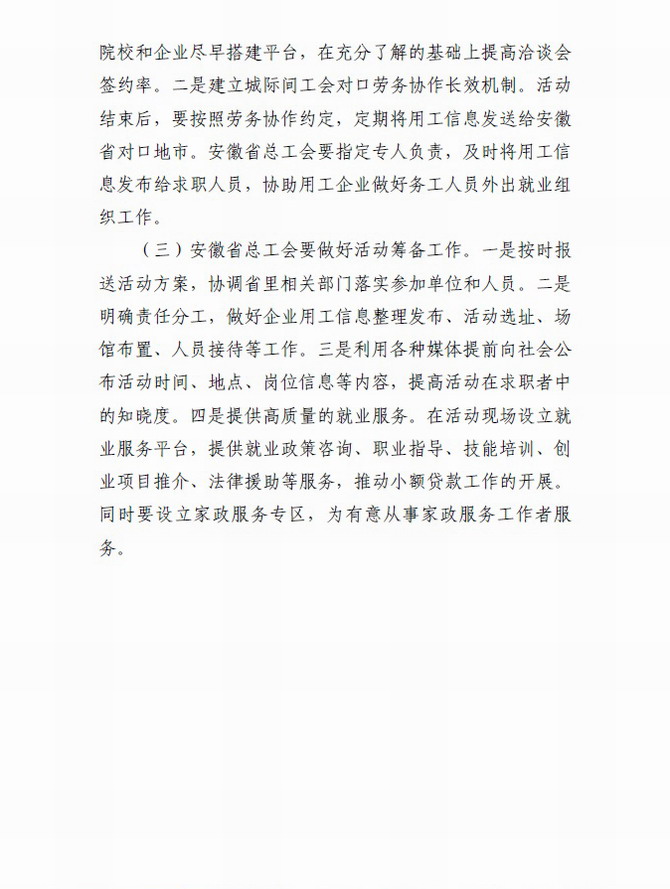 院校和企业尽早搭建平台，在充分了解的基础上提高洽谈会签约率。二是建立城际间工会对口劳务协作长效机制。活动结束后，要按照劳务协作约定，定期将用工信息发送给安徽省对口地市。安徽省总工会要指定专人负责，及时将用工信息发布给求职人员，协助用工企业做好务工人员外出就业组织工作。

（三）安徽省总工会要做好活动筹备工作。一是按时报送活动方案，协调省里相关部门落实参加单位和人员。二是明确责任分工，做好企业用工信息整理发布、活动选址、场馆布置、人员接待等工作。三是利用各种媒体提前向社会公布活动时间、地点、岗位信息等内容，提高活动在求职者中的知晓度。四是提供高质量的就业服务。在活动现场设立就业服务平台，提供就业政策咨询、职业指导、技能培训、创业项目推介、法律援助等服务，推动小额贷款工作的开展。同时要设立家政服务专区，为有意从事家政服务工作者服务。